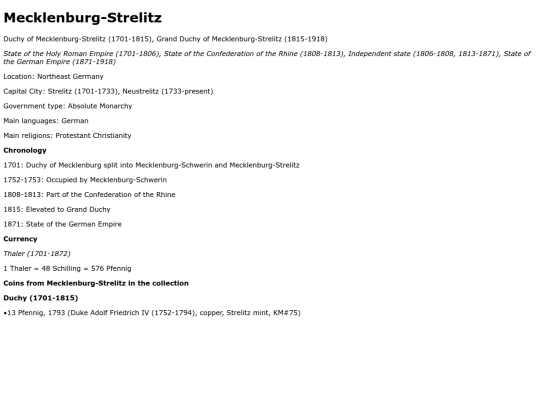 Mecklenburg-Strelitz

Duchy of Mecklenburg-Strelitz (1701-1815), Grand Duchy of Mecklenburg-Strelitz (1815-1918)

State of the Holy Roman Empire (1701-1806), State of the Confederation of the Rhine (1808-1813), Independent state (1806-1808, 1813-1871), State of the German Empire (1871-1918)

Location: Northeast Germany

Capital City: Strelitz (1701-1733), Neustrelitz (1733-present)

Government type: Absolute Monarchy

Main languages: German

Main religions: Protestant Christianity

Chronology

1701: Duchy of Mecklenburg split into Mecklenburg-Schwerin and Mecklenburg-Strelitz

1752-1753: Occupied by Mecklenburg-Schwerin

1808-1813: Part of the Confederation of the Rhine

1815: Elevated to Grand Duchy

1871: State of the German Empire

Currency

Thaler (1701-1872)

1 Thaler = 48 Schilling = 576 Pfennig

Coins from Mecklenburg-Strelitz in the collection

Duchy (1701-1815)

•13 Pfennig, 1793 (Duke Adolf Friedrich IV (1752-1794), copper, Strelitz mint, KM#75)